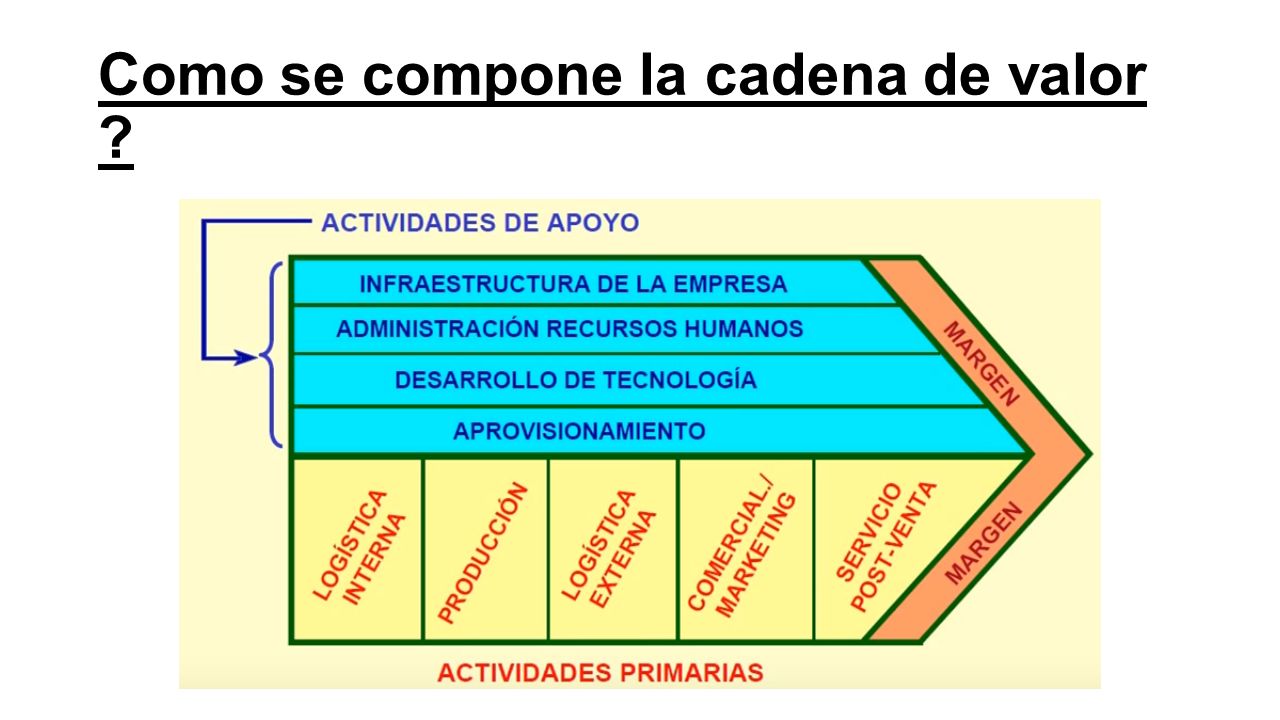 Como se compone la cadena de valor ?

ACTIVIDADES DE APOYO

INFRAESTRUCTURA DE LA EMPRESA

ADMINISTRACIÓN RECURSOS HUMANOS

DESARROLLO DE TECNOLOGÍA

APROVISIONAMIENTO

MARGEN

LOGÍSTICA INTERNA

PRODUCCIÓN

LOGÍSTICA EXTERNA

COMERCIAL./ MARKETING

SERVICIO POST-VENTA

MARGEN

ACTIVIDADES PRIMARIAS